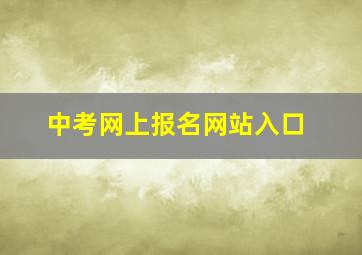 中考网上报名网站入口